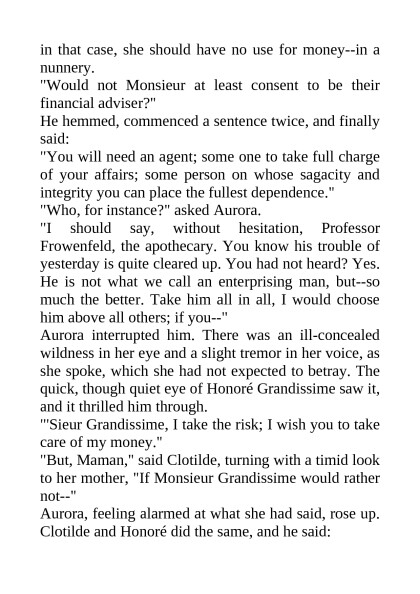 in that case, she should have no use for money--in a nunnery.
"Would not Monsieur at least consent to be their financial adviser?"
He hemmed, commenced a sentence twice, and finally said:
"You will need an agent; some one to take full charge of your affairs; some person on whose sagacity and integrity you can place the fullest dependence."
"Who, for instance?" asked Aurora.
"I should say, without hesitation, Professor Frowenfeld, the apothecary. You know his trouble of yesterday is quite cleared up. You had not heard? Yes. He is not what we call an enterprising man, but--so much the better. Take him all in all, I would choose him above all others; if you--"
Aurora interrupted him. There was an ill-concealed wildness in her eye and a slight tremor in her voice, as she spoke, which she had not expected to betray. The quick, though quiet eye of Honoré Grandissime saw it, and it thrilled him through.
"'Sieur Grandissime, I take the risk; I wish you to take care of my money."
"But, Maman," said Clotilde, turning with a timid look to her mother, "If Monsieur Grandissime would rather not--"
Aurora, feeling alarmed at what she had said, rose up. Clotilde and Honoré did the same, and he said: